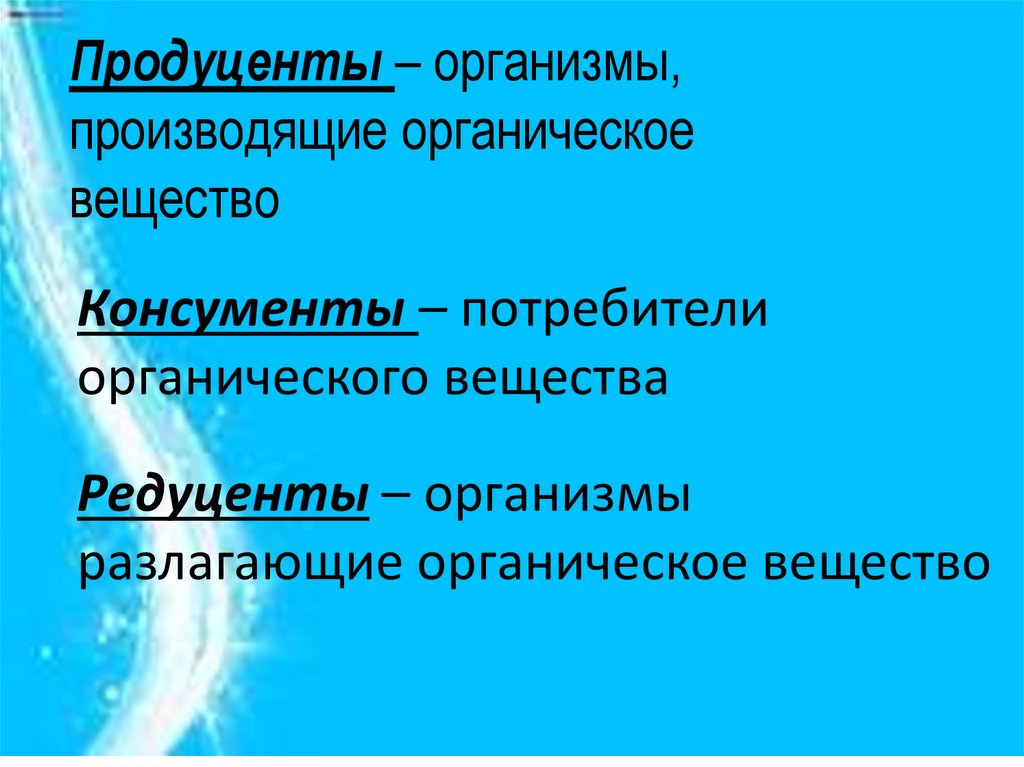 Продуценты – организмы, производящие органическое вещество

Консументы – потребители органического вещества

Редуценты – организмы разлагающие органическое вещество